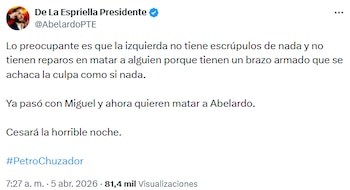 De La Espriella Presidente
@AbelardoPTE

Lo preocupante es que la izquierda no tiene escrúpulos de nada y no tienen reparos en matar a alguien porque tienen un brazo armado que se achaca la culpa como si nada.

Ya pasó con Miguel y ahora quieren matar a Abelardo.

Cesará la horrible noche.

#PetroChuzador

7:27 a. m. · 5 abr. 2026 · 81,4 mil Visualizaciones